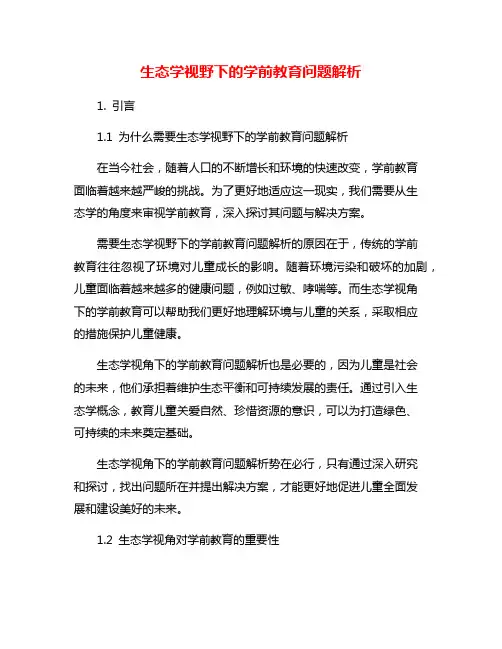 生态学视野下的学前教育问题解析

1. 引言

1.1 为什么需要生态学视野下的学前教育问题解析

在当今社会，随着人口的不断增长和环境的快速改变，学前教育面临着越来越严峻的挑战。为了更好地适应这一现实，我们需要从生态学的角度来审视学前教育，深入探讨其问题与解决方案。

需要生态学视野下的学前教育问题解析的原因在于，传统的学前教育往往忽视了环境对儿童成长的影响。随着环境污染和破坏的加剧，儿童面临着越来越多的健康问题，例如过敏、哮喘等。而生态学视角下的学前教育可以帮助我们更好地理解环境与儿童的关系，采取相应的措施保护儿童健康。

生态学视角下的学前教育问题解析也是必要的，因为儿童是社会的未来，他们承担着维护生态平衡和可持续发展的责任。通过引入生态学概念，教育儿童关爱自然、珍惜资源的意识，可以为打造绿色、可持续的未来奠定基础。

生态学视角下的学前教育问题解析势在必行，只有通过深入研究和探讨，找出问题所在并提出解决方案，才能更好地促进儿童全面发展和建设美好的未来。

1.2 生态学视角对学前教育的重要性